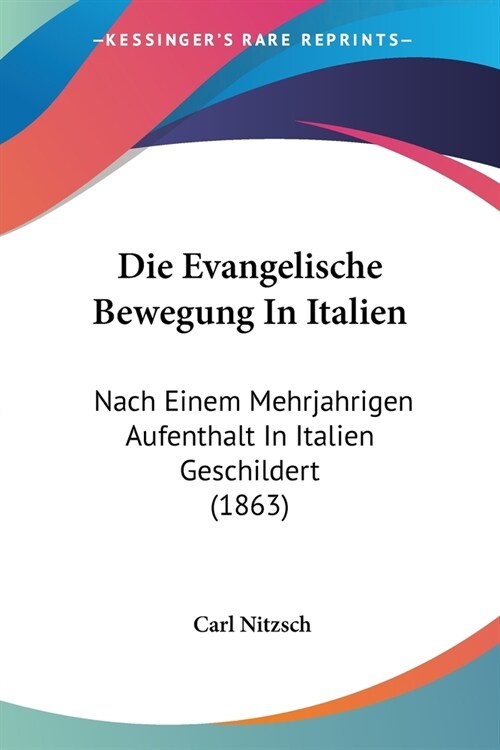 —KESSINGER'S RARE REPRINTS—

Die Evangelische Bewegung In Italien

Nach Einem Mehrjahrigen Aufenthalt In Italien Geschildert (1863)

Carl Nitzsch